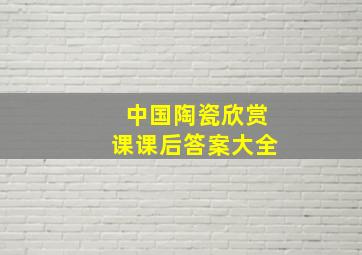 中国陶瓷欣赏
课课后答案大全